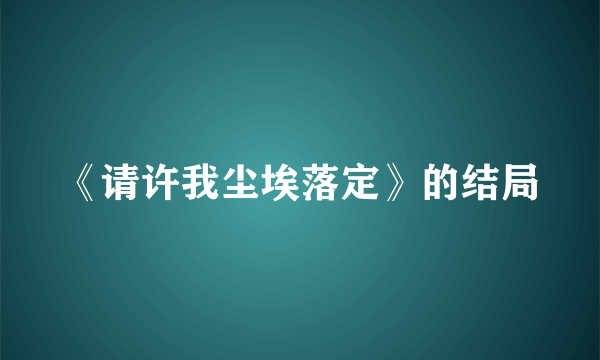 《请许我尘埃落定》的结局